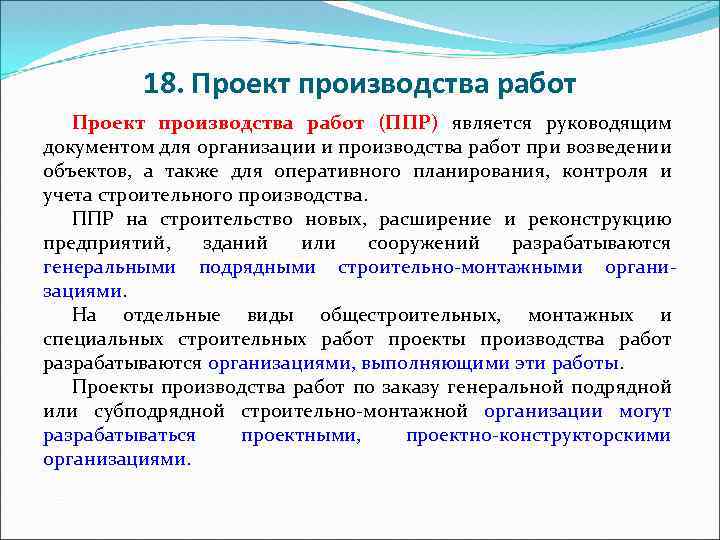 18. Проект производства работ

Проект производства работ (ППР) является руководящим документом для организации и производства работ при возведении объектов, а также для оперативного планирования, контроля и учета строительного производства.

ППР на строительство новых, расширение и реконструкцию предприятий, зданий или сооружений разрабатываются генеральными подрядными строительно-монтажными организациями.

На отдельные виды общестроительных, монтажных и специальных строительных работ проекты производства работ разрабатываются организациями, выполняющими эти работы.

Проекты производства работ по заказу генеральной подрядной или субподрядной строительно-монтажной организации могут разрабатываться проектными, проектно-конструкторскими организациями.